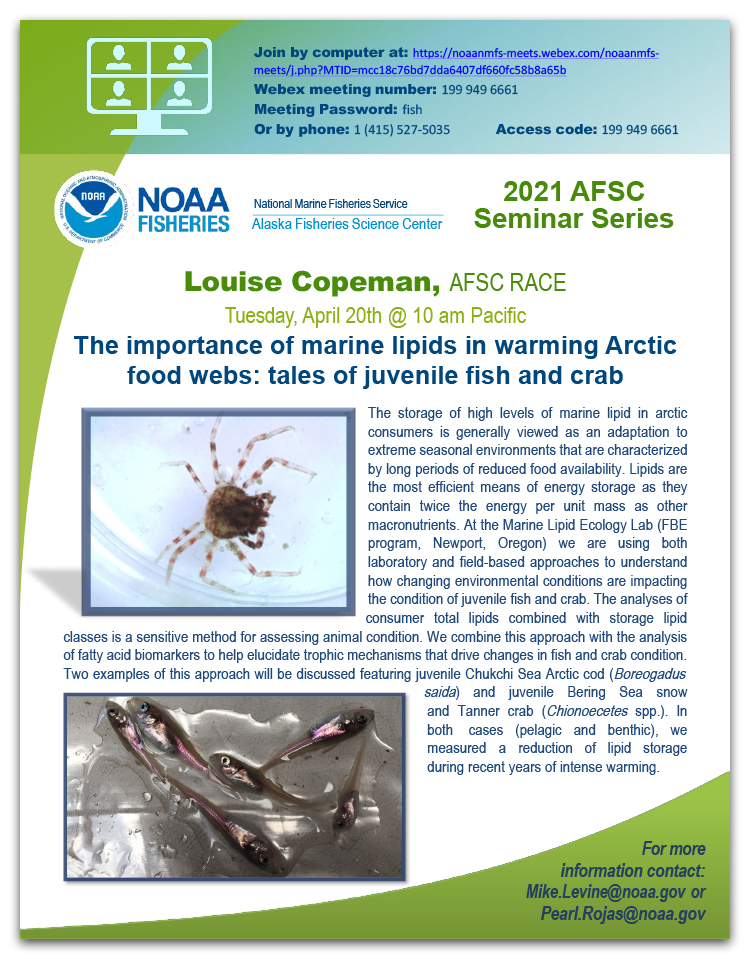 Join by computer at: https://noaanmfs-meets.webex.com/noaanmfs-meets/j.php?MTID=mcc18c76bd7dda6407df660fc58b8a65b
Webex meeting number: 199 949 6661
Meeting Password: fish
Or by phone: 1 (415) 527-5035 Access code: 199 949 6661

NOAA FISHERIES

National Marine Fisheries Service
Alaska Fisheries Science Center

2021 AFSC Seminar Series

Louise Copeman, AFSC RACE

Tuesday, April 20th @ 10 am Pacific

The importance of marine lipids in warming Arctic food webs: tales of juvenile fish and crab

The storage of high levels of marine lipid in arctic consumers is generally viewed as an adaptation to extreme seasonal environments that are characterized by long periods of reduced food availability. Lipids are the most efficient means of energy storage as they contain twice the energy per unit mass as other macronutrients. At the Marine Lipid Ecology Lab (FBE program, Newport, Oregon) we are using both laboratory and field-based approaches to understand how changing environmental conditions are impacting the condition of juvenile fish and crab. The analyses of consumer total lipids combined with storage lipid classes is a sensitive method for assessing animal condition. We combine this approach with the analysis of fatty acid biomarkers to help elucidate trophic mechanisms that drive changes in fish and crab condition. Two examples of this approach will be discussed featuring juvenile Chukchi Sea Arctic cod (Boreogadus saida) and juvenile Bering Sea snow and Tanner crab (Chionoecetes spp.). In both cases (pelagic and benthic), we measured a reduction of lipid storage during recent years of intense warming.

For more information contact:
Mike.Levine@noaa.gov or
Pearl.Rojas@noaa.gov